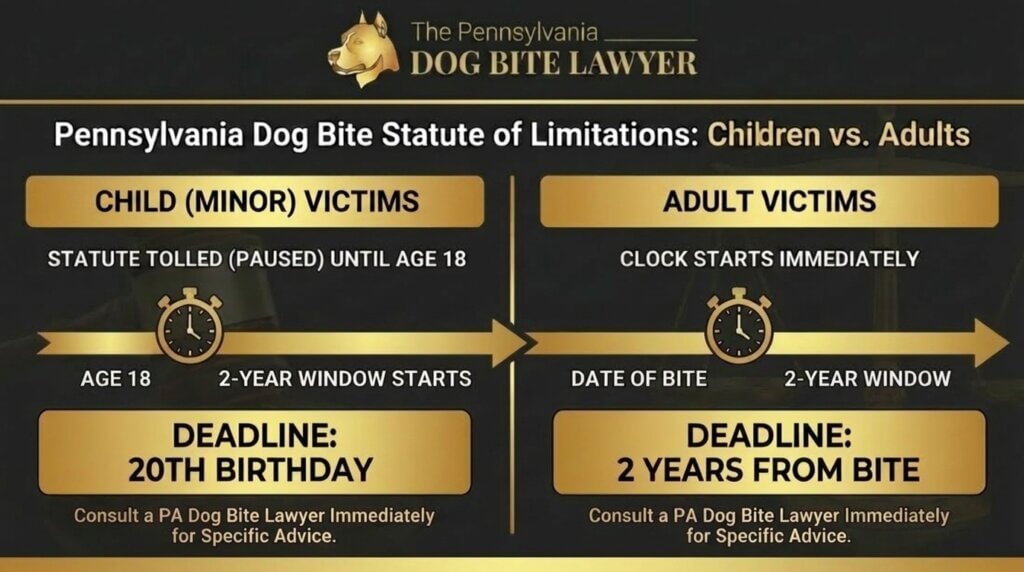 The Pennsylvania
DOG BITE LAWYER

Pennsylvania Dog Bite Statute of Limitations: Children vs. Adults

CHILD (MINOR) VICTIMS

STATUTE TOLLED (PAUSED) UNTIL AGE 18

AGE 18 2-YEAR WINDOW STARTS

DEADLINE:
20TH BIRTHDAY

Consult a PA Dog Bite Lawyer Immediately for Specific Advice.

ADULT VICTIMS

CLOCK STARTS IMMEDIATELY

DATE OF BITE 2-YEAR WINDOW

DEADLINE:
2 YEARS FROM BITE

Consult a PA Dog Bite Lawyer Immediately for Specific Advice.